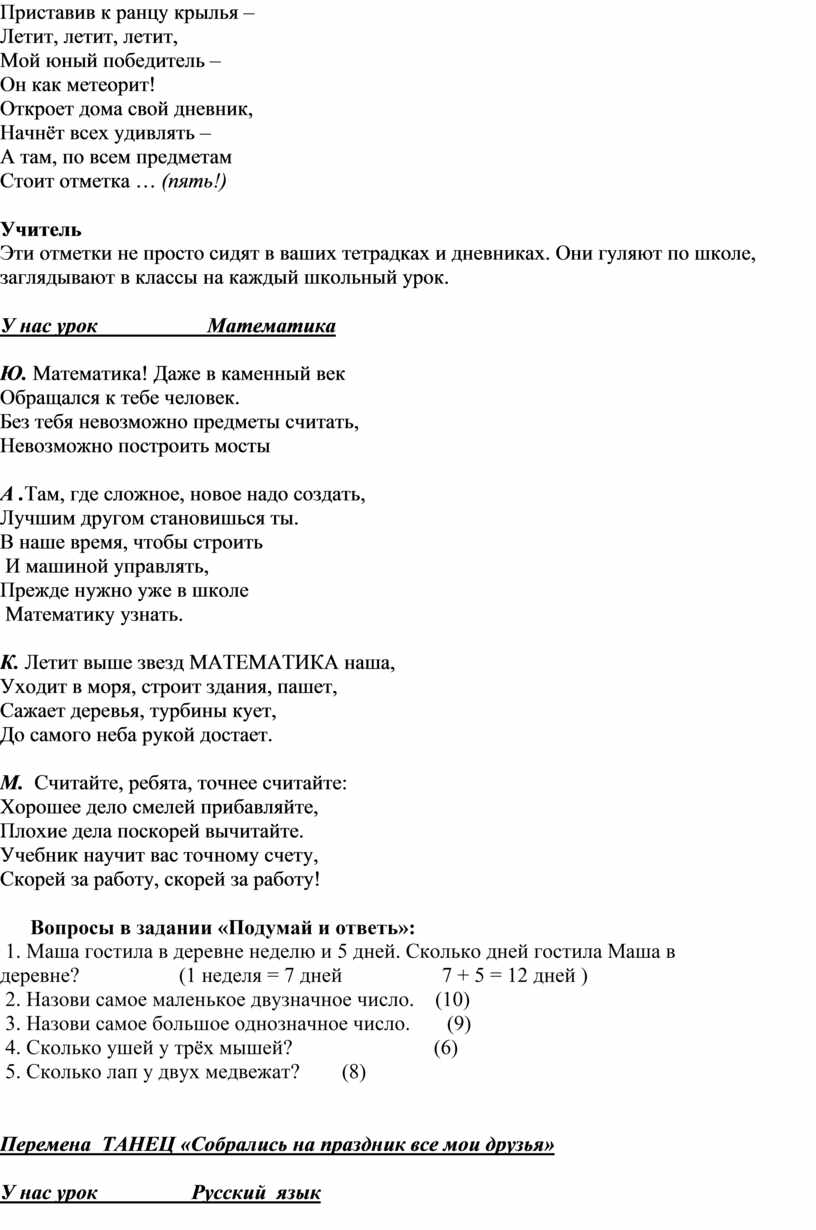 Приставив к ранцу крылья –
Летит, летит, летит,
Мой юный победитель –
Он как метеорит!
Откроет дома свой дневник,
Начнёт всех удивлять –
А там, по всем предметам
Стоит отметка … (пять!)

Учитель
Эти отметки не просто сидят в ваших тетрадках и дневниках. Они гуляют по школе, заглядывают в классы на каждый школьный урок.

У нас урок Математика

Ю. Математика! Даже в каменный век
Обращался к тебе человек.
Без тебя невозможно предметы считать,
Невозможно построить мосты

А .Там, где сложное, новое надо создать,
Лучшим другом становишься ты.
В наше время, чтобы строить
И машиной управлять,
Прежде нужно уже в школе
Математику узнать.

К. Летит выше звезд МАТЕМАТИКА наша,
Уходит в моря, строит здания, пашет,
Сажает деревья, турбины кует,
До самого неба рукой достает.

М. Считайте, ребята, точнее считайте:
Хорошее дело смелей прибавляйте,
Плохие дела поскорей вычитайте.
Учебник научит вас точному счету,
Скорей за работу, скорей за работу!

Вопросы в задании «Подумай и ответь»:
1. Маша гостила в деревне неделю и 5 дней. Сколько дней гостила Маша в деревне? (1 неделя = 7 дней 7 + 5 = 12 дней )
2. Назови самое маленькое двузначное число. (10)
3. Назови самое большое однозначное число. (9)
4. Сколько ушей у трёх мышей? (6)
5. Сколько лап у двух медвежат? (8)

Перемена ТАНЕЦ «Собрались на праздник все мои друзья»

У нас урок Русский язык